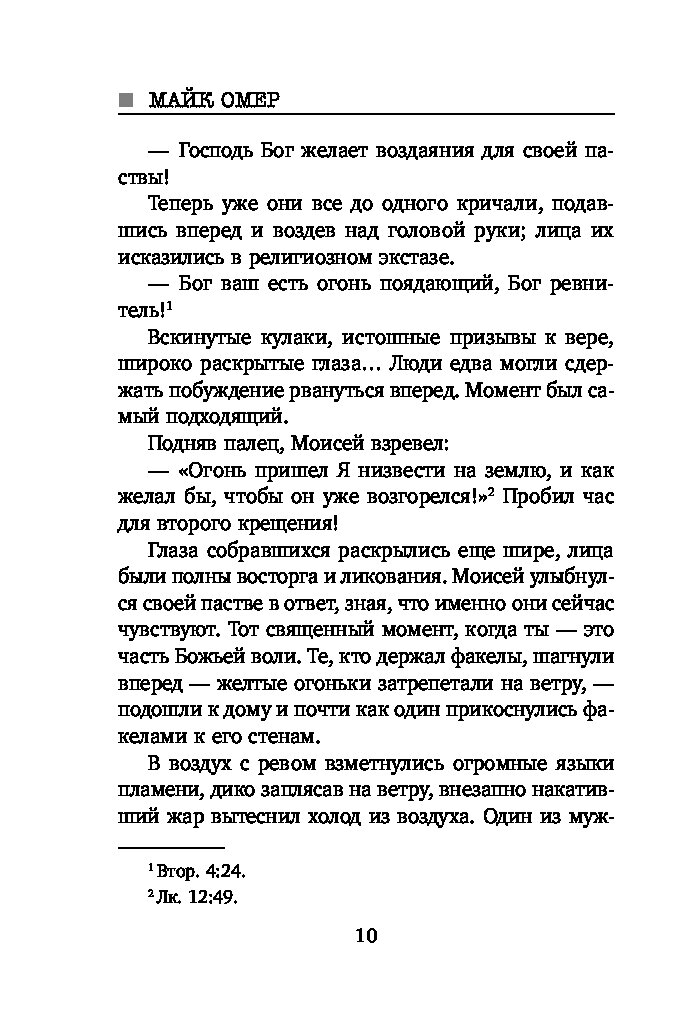 МАЙК ОМЕР

— Господь Бог желает воздаяния для своей паствы!

Теперь уже они все до одного кричали, подавшись вперед и воздев над головой руки; лица их исказились в религиозном экстазе.

— Бог ваш есть огонь поядающий, Бог ревнитель!$^1$

Вскинутые кулаки, истошные призывы к вере, широко раскрытые глаза… Люди едва могли сдержать побуждение рвануться вперед. Момент был самый подходящий.

Подняв палец, Моисей взревел:

— «Огонь пришел Я низвести на землю, и как желал бы, чтобы он уже возгорелся!»$^2$ Пробил час для второго крещения!

Глаза собравшихся раскрылись еще шире, лица были полны восторга и ликования. Моисей улыбнулся своей пастве в ответ, зная, что именно они сейчас чувствуют. Тот священный момент, когда ты — это часть Божьей воли. Те, кто держал факелы, шагнули вперед — желтые огоньки затрепетали на ветру, — подошли к дому и почти как один прикоснулись факелами к его стенам.

В воздух с ревом взметнулись огромные языки пламени, дико заплясав на ветру, внезапно накативший жар вытеснил холод из воздуха. Один из муж-

$^1$ Втор. 4:24.
$^2$ Лк. 12:49.

10